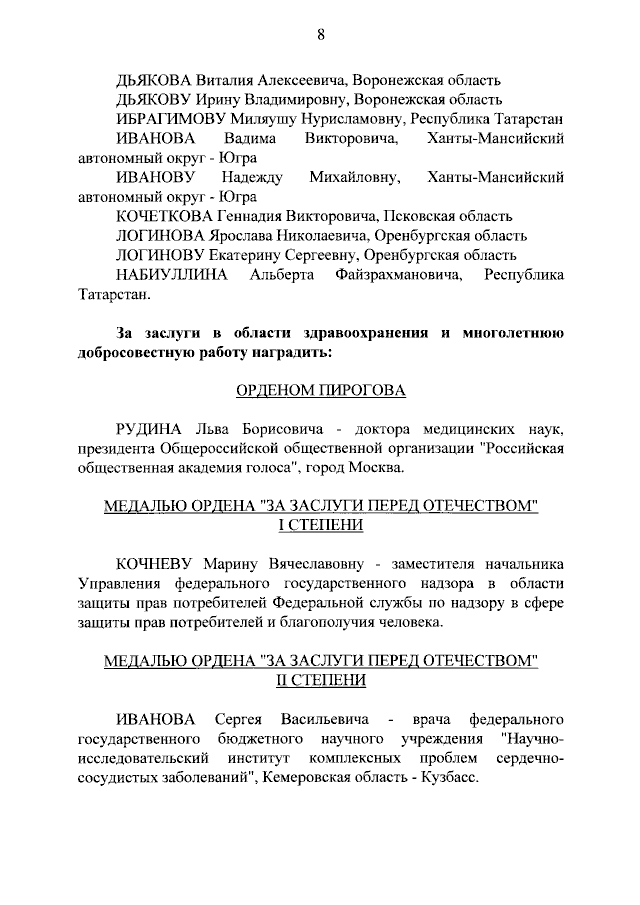 8

ДЬЯКОВА Виталия Алексеевича, Воронежская область

ДЬЯКОВУ Ирину Владимировну, Воронежская область

ИБРАГИМОВУ Миляушу Нурисламовну, Республика Татарстан

ИВАНОВА Вадима Викторовича, Ханты-Мансийский автономный округ - Югра

ИВАНОВУ Надежду Михайловну, Ханты-Мансийский автономный округ - Югра

КОЧЕТКОВА Геннадия Викторовича, Псковская область

ЛОГИНОВА Ярослава Николаевича, Оренбургская область

ЛОГИНОВУ Екатерину Сергеевну, Оренбургская область

НАБИУЛЛИНА Альберта Файзрахмановича, Республика Татарстан.

За заслуги в области здравоохранения и многолетнюю добросовестную работу наградить:

ОРДЕНОМ ПИРОГОВА

РУДИНА Льва Борисовича - доктора медицинских наук, президента Общероссийской общественной организации "Российская общественная академия голоса", город Москва.

МЕДАЛЬЮ ОРДЕНА "ЗА ЗАСЛУГИ ПЕРЕД ОТЕЧЕСТВОМ" I СТЕПЕНИ

КОЧНЕВУ Марину Вячеславовну - заместителя начальника Управления федерального государственного надзора в области защиты прав потребителей Федеральной службы по надзору в сфере защиты прав потребителей и благополучия человека.

МЕДАЛЬЮ ОРДЕНА "ЗА ЗАСЛУГИ ПЕРЕД ОТЕЧЕСТВОМ" II СТЕПЕНИ

ИВАНОВА Сергея Васильевича - врача федерального государственного бюджетного научного учреждения "Научно-исследовательский институт комплексных проблем сердечно-сосудистых заболеваний", Кемеровская область - Кузбасс.